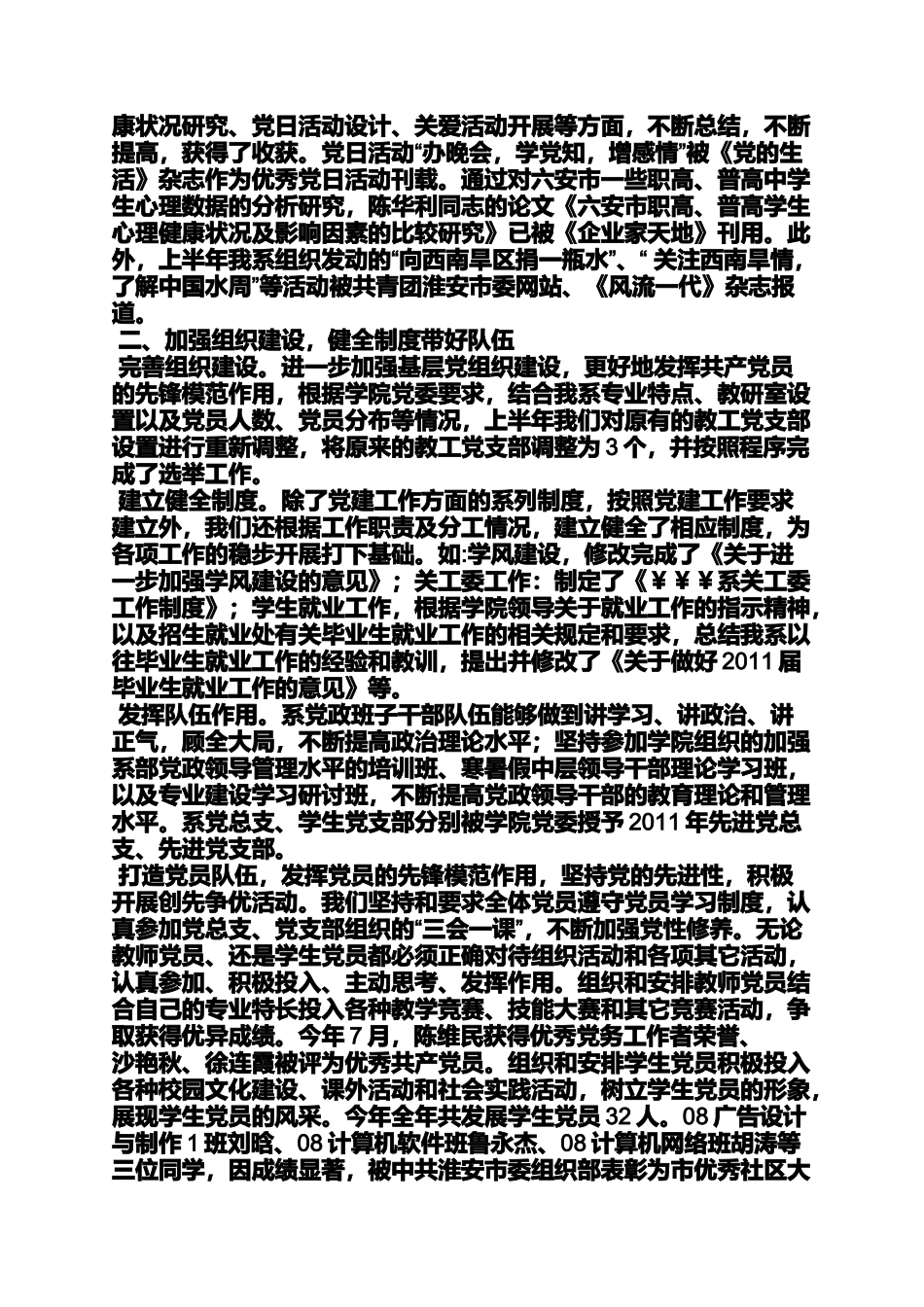 康状况研究、党日活动设计、关爱活动开展等方面，不断总结，不断提高，获得了收获。党日活动“办晚会，学党知，增感情”被《党的生活》杂志作为优秀党日活动刊载。通过对六安市一些职高、普高中学生心理数据的分析研究，陈华利同志的论文《六安市职高、普高学生心理健康状况及影响因素的比较研究》已被《企业家天地》刊用。此外，上半年我系组织发动的“向西南旱区捐一瓶水”、“ 关注西南旱情，了解中国水周”等活动被共青团淮安市委网站、《风流一代》杂志报道。

二、加强组织建设，健全制度带好队伍

完善组织建设。进一步加强基层党组织建设，更好地发挥共产党员的先锋模范作用，根据学院党委要求，结合我系专业特点、教研室设置以及党员人数、党员分布等情况，上半年我们对原有的教工党支部设置进行重新调整，将原来的教工党支部调整为 3 个，并按照程序完成了选举工作。

建立健全制度。除了党建工作方面的系列制度，按照党建工作要求建立外，我们还根据工作职责及分工情况，建立健全了相应制度，为各项工作的稳步开展打下基础。如:学风建设，修改完成了《关于进一步加强学风建设的意见》；关工委工作：制定了《￥￥￥系关工委工作制度》；学生就业工作，根据学院领导关于就业工作的指示精神，以及招生就业处有关毕业生就业工作的相关规定和要求，总结我系以往毕业生就业工作的经验和教训，提出并修改了《关于做好 2011 届毕业生就业工作的意见》等。

发挥队伍作用。系党政班子干部队伍能够做到讲学习、讲政治、讲正气，顾全大局，不断提高政治理论水平；坚持参加学院组织的加强系部党政领导管理水平的培训班、寒暑假中层领导干部理论学习班，以及专业建设学习研讨班，不断提高党政领导干部的教育理论和管理水平。系党总支、学生党支部分别被学院党委授予 2011 年先进党总支、先进党支部。

打造党员队伍，发挥党员的先锋模范作用，坚持党的先进性，积极开展创先争优活动。我们坚持和要求全体党员遵守党员学习制度，认真参加党总支、党支部组织的“三会一课”，不断加强党性修养。无论教师党员、还是学生党员都必须正确对待组织活动和各项其它活动，认真参加、积极投入、主动思考、发挥作用。组织和安排教师党员结合自己的专业特长投入各种教学竞赛、技能大赛和其它竞赛活动，争取获得优异成绩。今年 7 月，陈维民获得优秀党务工作者荣誉、沙艳秋、徐连霞被评为优秀共产党员。组织和安排学生党员积极投入各种校园文化建设、课外活动和社会实践活动，树立学生党员的形象，展现学生党员的风采。今年全年共发展学生党员 32 人。08 广告设计与制作 1 班刘晗、08 计算机软件班鲁永杰、08 计算机网络班胡涛等三位同学，因成绩显著，被中共淮安市委组织部表彰为市优秀社区大